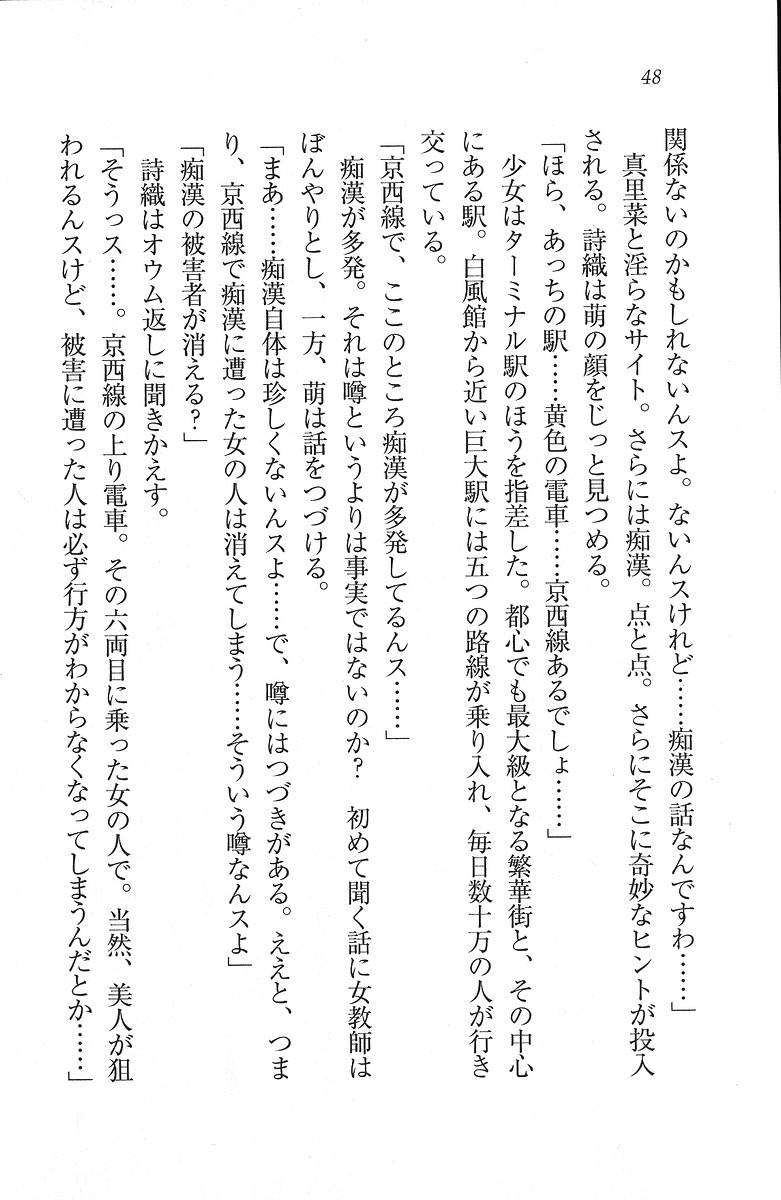 48

関係ないのかもしれないんスよ。ないんスけれど……痴漢の話なんですわ……」

真里菜と淫らなサイト。さらには痴漢。点と点。さらにそこに奇妙なヒントが投入される。詩織は萌の顔をじっと見つめる。

「ほら、あっちの駅……黄色の電車……京西線あるでしょ……」

少女はターミナル駅のほうを指差した。都心でも最大級となる繁華街と、その中心にある駅。白風館から近い巨大駅には五つの路線が乗り入れ、毎日数十万の人が行き交っている。

「京西線で、ここのところ痴漢が多発してるんス……」

痴漢が多発。それは噂というよりは事実ではないのか？　初めて聞く話に女教師はぼんやりとし、一方、萌は話をつづける。

「まあ……痴漢自体は珍しくないんスよ……で、噂にはつづきがある。ええと、つまり、京西線で痴漢に遭った女の人は消えてしまう……そういう噂なんスよ」

「痴漢の被害者が消える？」

詩織はオウム返しに聞きかえす。

「そうっス……。京西線の上り電車。その六両目に乗った女の人で。当然、美人が狙われるんスけど、被害に遭った人は必ず行方がわからなくなってしまうんだとか……」